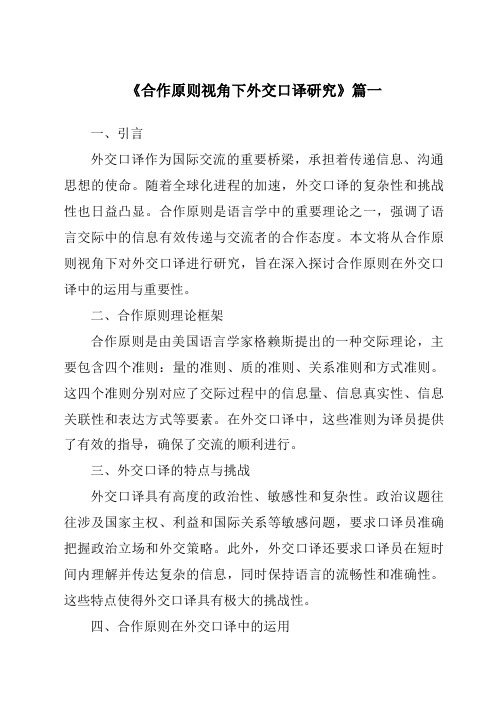 《合作原则视角下外交口译研究》篇一

一、引言

外交口译作为国际交流的重要桥梁，承担着传递信息、沟通思想的使命。随着全球化进程的加速，外交口译的复杂性和挑战性也日益凸显。合作原则是语言学中的重要理论之一，强调了语言交际中的信息有效传递与交流者的合作态度。本文将从合作原则视角下对外交口译进行研究，旨在深入探讨合作原则在外交口译中的运用与重要性。

二、合作原则理论框架

合作原则是由美国语言学家格赖斯提出的一种交际理论，主要包含四个准则：量的准则、质的准则、关系准则和方式准则。这四个准则分别对应了交际过程中的信息量、信息真实性、信息关联性和表达方式等要素。在外交口译中，这些准则为译员提供了有效的指导，确保了交流的顺利进行。

三、外交口译的特点与挑战

外交口译具有高度的政治性、敏感性和复杂性。政治议题往往涉及国家主权、利益和国际关系等敏感问题，要求口译员准确把握政治立场和外交策略。此外，外交口译还要求口译员在短时间内理解并传达复杂的信息，同时保持语言的流畅性和准确性。这些特点使得外交口译具有极大的挑战性。

四、合作原则在外交口译中的运用